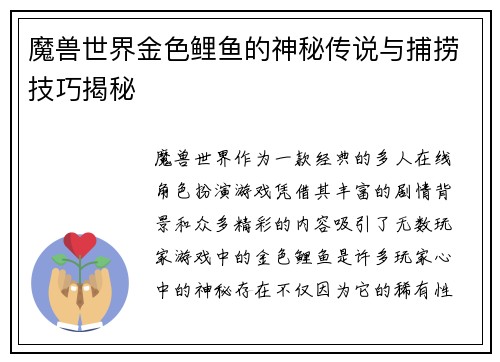 魔兽世界金色鲤鱼的神秘传说与捕捞技巧揭秘

魔兽世界作为一款经典的多人在线角色扮演游戏凭借其丰富的剧情背景和众多精彩的内容吸引了无数玩家游戏中的金色鲤鱼是许多玩家心中的神秘存在不仅因为它的稀有性